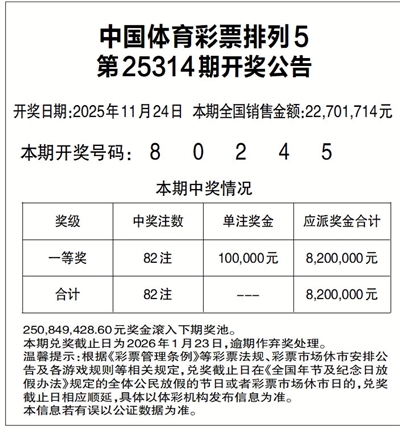 中国体育彩票排列5
第25314期开奖公告

开奖日期:2025年11月24日　本期全国销售金额:22,701,714元

本期开奖号码：　8　0　2　4　5

本期中奖情况

| 奖级 | 中奖注数 | 单注奖金 | 应派奖金合计 |
|---|---|---|---|
| 一等奖 | 82注 | 100,000元 | 8,200,000元 |
| 合计 | 82注 | --- | 8,200,000元 |

250,849,428.60元奖金滚入下期奖池。
本期兑奖截止日为2026年1月23日,逾期作弃奖处理。
温馨提示:根据《彩票管理条例》等彩票法规、彩票市场休市安排公告及各游戏规则等相关规定,兑奖截止日在《全国年节及纪念日放假办法》规定的全体公民放假的节日或者彩票市场休市日的,兑奖截止日相应顺延,具体以体彩机构发布信息为准。
本信息若有误以公证数据为准。